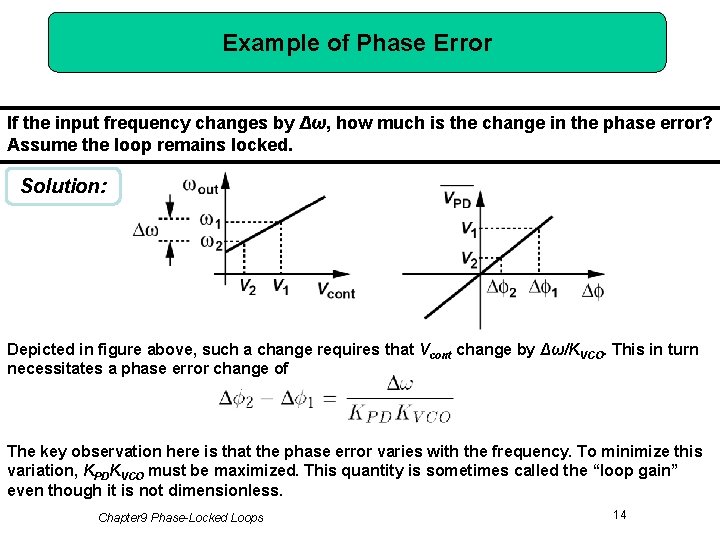 Example of Phase Error

If the input frequency changes by $\Delta\omega$, how much is the change in the phase error? Assume the loop remains locked.

Solution:

$\omega_{out}$
$\Delta\omega$
$\omega_1$
$\omega_2$
$V_2$ $V_1$ $V_{cont}$

$\overline{V_{PD}}$
$V_1$
$V_2$
$\Delta\phi_2$ $\Delta\phi_1$ $\Delta\phi$

Depicted in figure above, such a change requires that $V_{cont}$ change by $\Delta\omega/K_{VCO}$. This in turn necessitates a phase error change of

$\Delta\phi_2 - \Delta\phi_1 = \frac{\Delta\omega}{K_{PD}K_{VCO}}$

The key observation here is that the phase error varies with the frequency. To minimize this variation, $K_{PD}K_{VCO}$ must be maximized. This quantity is sometimes called the “loop gain” even though it is not dimensionless.

Chapter9 Phase-Locked Loops

14